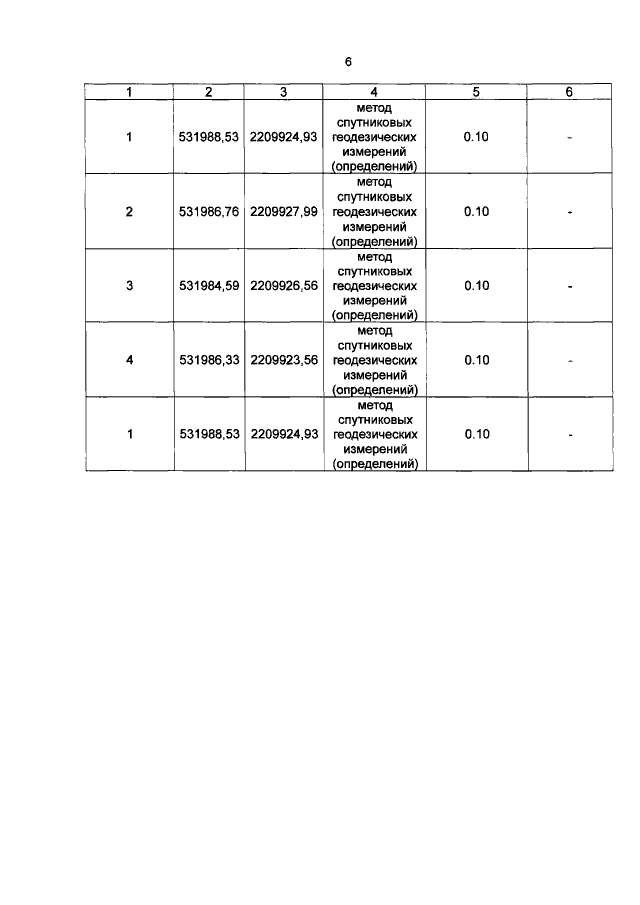 6

| 1 | 2 | 3 | 4 | 5 | 6 |
|---|---|---|---|---|---|
| 1 | 531988,53 | 2209924,93 | метод спутниковых геодезических измерений (определений) | 0.10 | - |
| 2 | 531986,76 | 2209927,99 | метод спутниковых геодезических измерений (определений) | 0.10 | - |
| 3 | 531984,59 | 2209926,56 | метод спутниковых геодезических измерений (определений) | 0.10 | - |
| 4 | 531986,33 | 2209923,56 | метод спутниковых геодезических измерений (определений) | 0.10 | - |
| 1 | 531988,53 | 2209924,93 | метод спутниковых геодезических измерений (определений) | 0.10 | - |